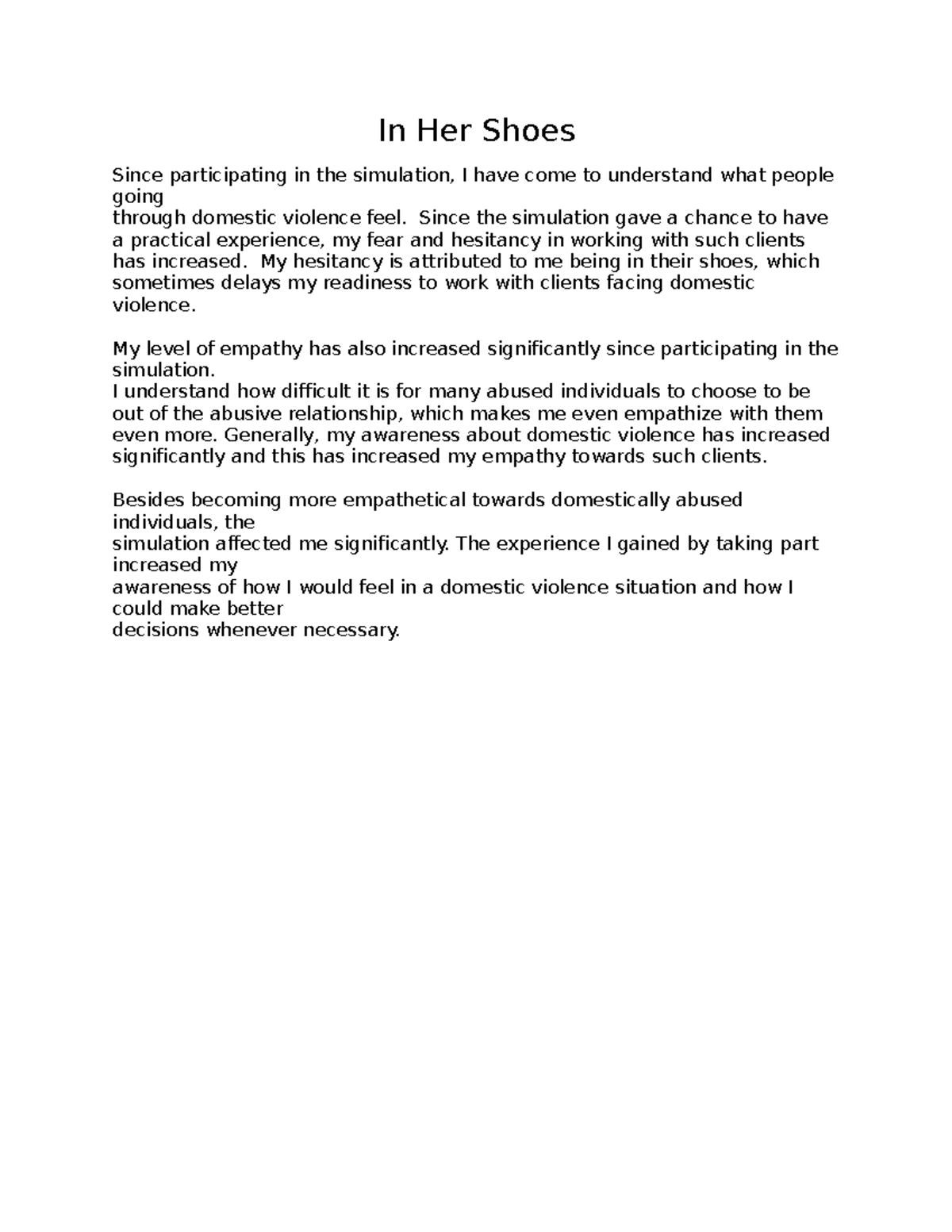 In Her Shoes

Since participating in the simulation, I have come to understand what people going through domestic violence feel. Since the simulation gave a chance to have a practical experience, my fear and hesitancy in working with such clients has increased. My hesitancy is attributed to me being in their shoes, which sometimes delays my readiness to work with clients facing domestic violence.

My level of empathy has also increased significantly since participating in the simulation. I understand how difficult it is for many abused individuals to choose to be out of the abusive relationship, which makes me even empathize with them even more. Generally, my awareness about domestic violence has increased significantly and this has increased my empathy towards such clients.

Besides becoming more empathetical towards domestically abused individuals, the simulation affected me significantly. The experience I gained by taking part increased my awareness of how I would feel in a domestic violence situation and how I could make better decisions whenever necessary.